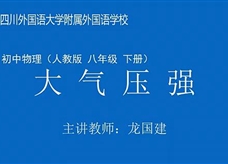 四川外国语大学附属外国语学校

初中物理（人教版 八年级 下册）

大 气 压 强

主讲教师：龙国建